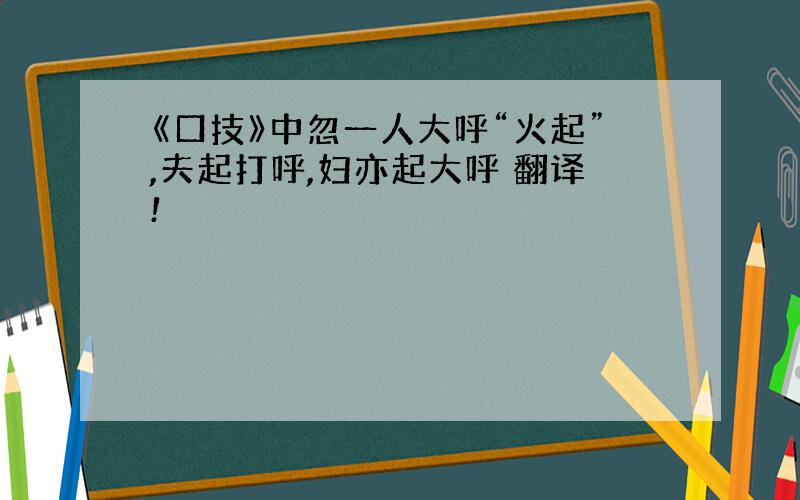 《口技》中忽一人大呼“火起”,夫起打呼,妇亦起大呼 翻译!